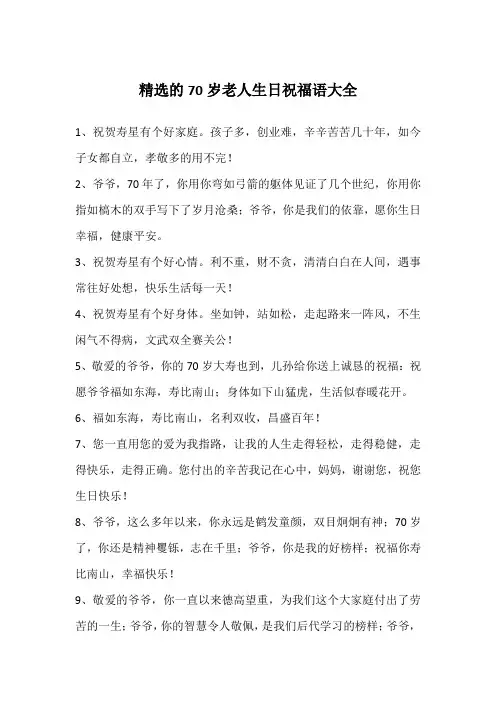 精选的 70 岁老人生日祝福语大全

1、祝贺寿星有个好家庭。孩子多，创业难，辛辛苦苦几十年，如今子女都自立，孝敬多的用不完！

2、爷爷，70 年了，你用你弯如弓箭的躯体见证了几个世纪，你用你指如槁木的双手写下了岁月沧桑；爷爷，你是我们的依靠，愿你生日幸福，健康平安。

3、祝贺寿星有个好心情。利不重，财不贪，清清白白在人间，遇事常往好处想，快乐生活每一天！

4、祝贺寿星有个好身体。坐如钟，站如松，走起路来一阵风，不生闲气不得病，文武双全赛关公！

5、敬爱的爷爷，你的 70 岁大寿也到，儿孙给你送上诚恳的祝福：祝愿爷爷福如东海，寿比南山；身体如下山猛虎，生活似春暖花开。

6、福如东海，寿比南山，名利双收，昌盛百年！

7、您一直用您的爱为我指路，让我的人生走得轻松，走得稳健，走得快乐，走得正确。您付出的辛苦我记在心中，妈妈，谢谢您，祝您生日快乐！

8、爷爷，这么多年以来，你永远是鹤发童颜，双目炯炯有神；70 岁了，你还是精神矍铄，志在千里；爷爷，你是我的好榜样；祝福你寿比南山，幸福快乐！

9、敬爱的爷爷，你一直以来德高望重，为我们这个大家庭付出了劳苦的一生；爷爷，你的智慧令人敬佩，是我们后代学习的榜样；爷爷，